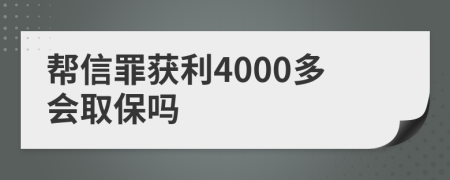 帮信罪获利4000多会取保吗